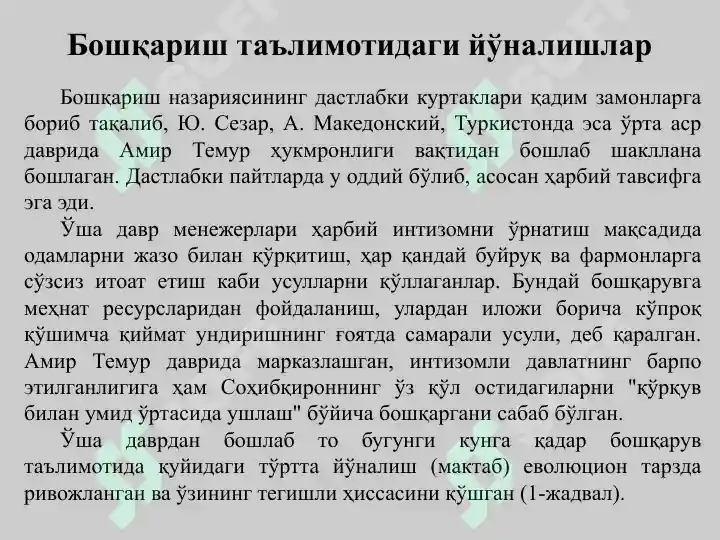 Бошқариш таълимотидаги йўналишлар

Бошқариш назариясининг дастлабки куртаклари қадим замонларга бориб тақалиб, Ю. Сезар, А. Македонский, Туркистонда эса ўрта аср даврида Амир Темур ҳукмронлиги вақтидан бошлаб шакллана бошлаган. Дастлабки пайтларда у оддий бўлиб, асосан ҳарбий тавсифга эга эди.

Ўша давр менежерлари ҳарбий интизомни ўрнатиш мақсадида одамларни жазо билан қўрқитиш, ҳар қандай буйруқ ва фармонларга сўзсиз итоат етиш каби усулларни қўллаганлар. Бундай бошқарувга меҳнат ресурсларидан фойдаланиш, улардан иложи борича кўпроқ қўшимча қиймат ундиришнинг ғоятда самарали усули, деб қаралган. Амир Темур даврида марказлашган, интизомли давлатнинг барпо этилганлигига ҳам Соҳибқироннинг ўз қўл остидагиларни "қўрқув билан умид ўртасида ушлаш" бўйича бошқаргани сабаб бўлган.

Ўша даврдан бошлаб то бугунги кунга қадар бошқарув таълимотида қуйидаги тўртта йўналиш (мактаб) еволюцион тарзда ривожланган ва ўзининг тегишли ҳиссасини қўшган (1-жадвал).